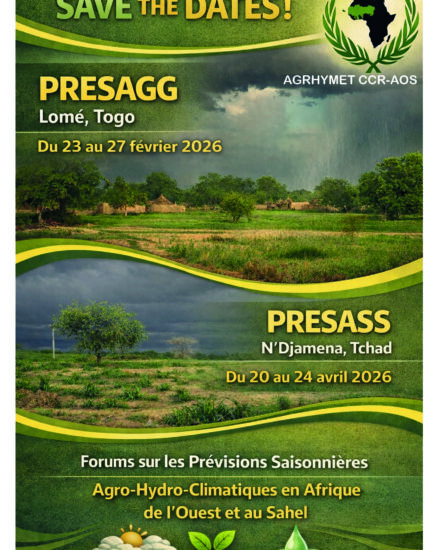 SAVE THE DATES!

AGRHYMET CCR-AOS

PRESAGG
Lomé, Togo

Du 23 au 27 février 2026

PRESASS
N'Djamena, Tchad

Du 20 au 24 avril 2026

Forums sur les Prévisions Saisonnières

Agro-Hydro-Climatiques en Afrique de l'Ouest et au Sahel